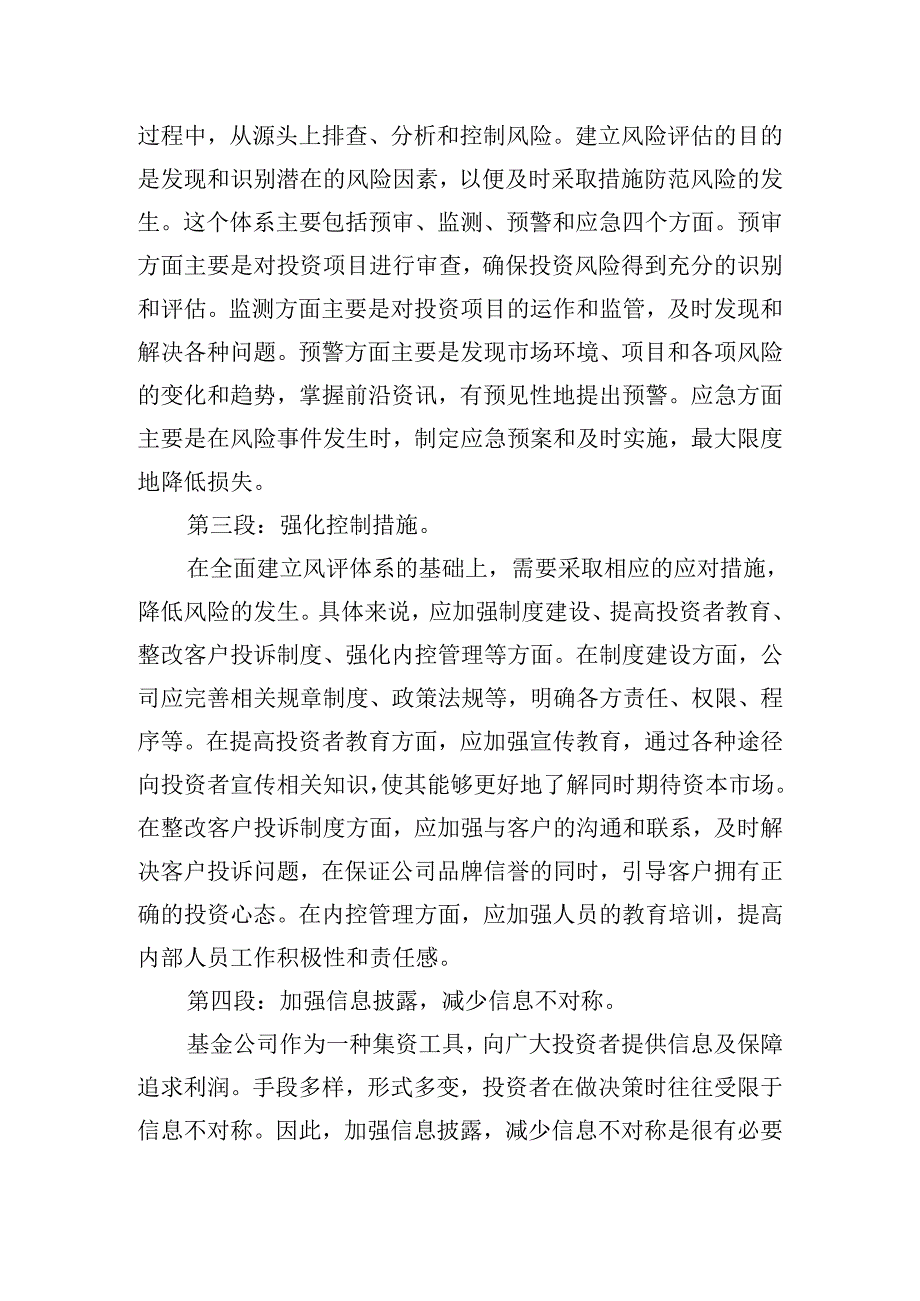 过程中，从源头上排查、分析和控制风险。建立风险评估的目的是发现和识别潜在的风险因素，以便及时采取措施防范风险的发生。这个体系主要包括预审、监测、预警和应急四个方面。预审方面主要是对投资项目进行审查，确保投资风险得到充分的识别和评估。监测方面主要是对投资项目的运作和监管，及时发现和解决各种问题。预警方面主要是发现市场环境、项目和各项风险的变化和趋势，掌握前沿资讯，有预见性地提出预警。应急方面主要是在风险事件发生时，制定应急预案和及时实施，最大限度地降低损失。

第三段：强化控制措施。

在全面建立风评体系的基础上，需要采取相应的应对措施，降低风险的发生。具体来说，应加强制度建设、提高投资者教育、整改客户投诉制度、强化内控管理等方面。在制度建设方面，公司应完善相关规章制度、政策法规等，明确各方责任、权限、程序等。在提高投资者教育方面，应加强宣传教育，通过各种途径向投资者宣传相关知识，使其能够更好地了解同时期待资本市场。在整改客户投诉制度方面，应加强与客户的沟通和联系，及时解决客户投诉问题，在保证公司品牌信誉的同时，引导客户拥有正确的投资心态。在内控管理方面，应加强人员的教育培训，提高内部人员工作积极性和责任感。

第四段：加强信息披露，减少信息不对称。

基金公司作为一种集资工具，向广大投资者提供信息及保障追求利润。手段多样，形式多变，投资者在做决策时往往受限于信息不对称。因此，加强信息披露，减少信息不对称是很有必要